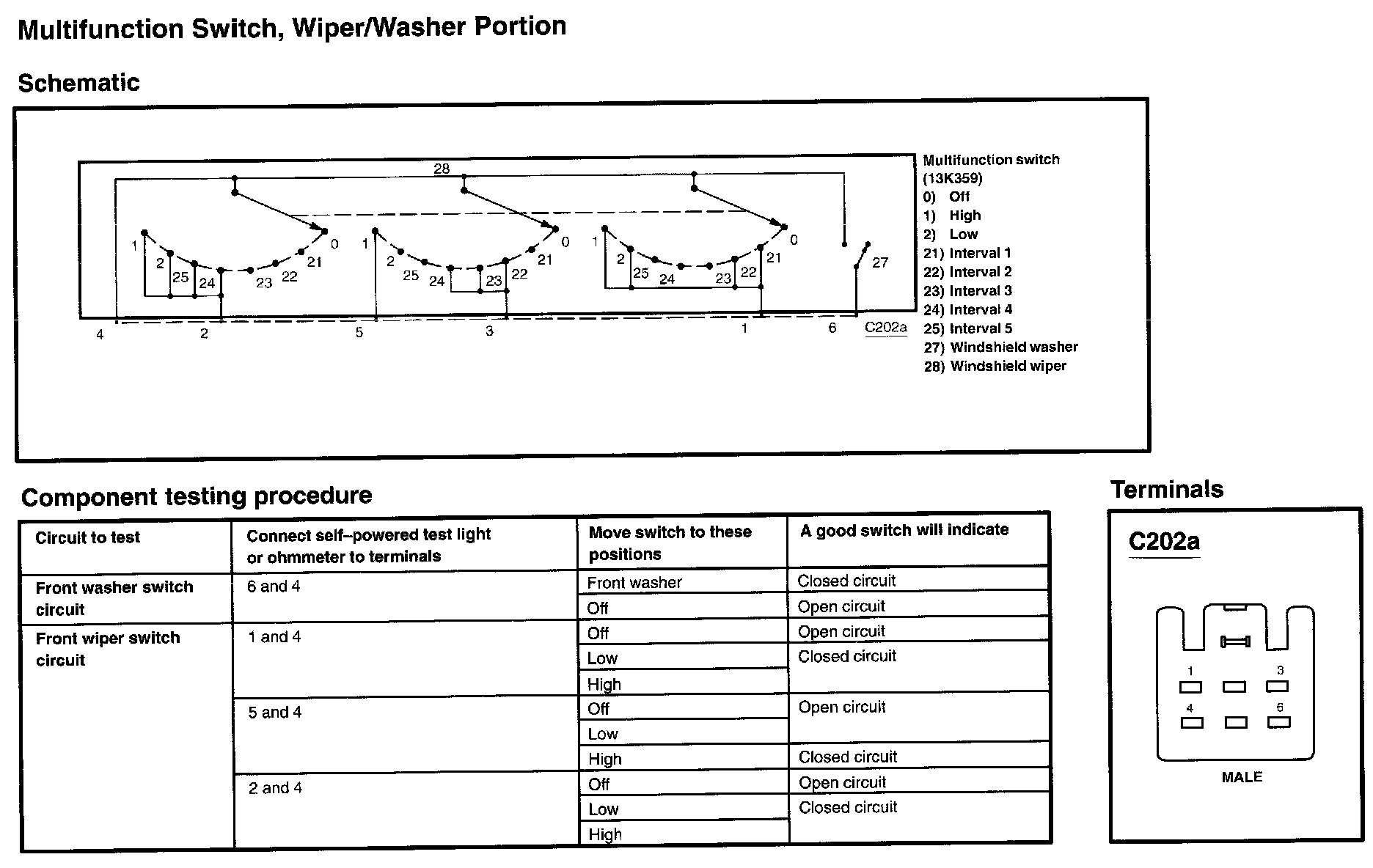 Multifunction Switch, Wiper/Washer Portion

Schematic

28
1 2 25 24 23 22 21 0
1 2 25 24 23 22 21 0
1 2 25 24 23 22 21 0
27
4 2 5 3 1 6 C202a

Multifunction switch (13K359)
0) Off
1) High
2) Low
21) Interval 1
22) Interval 2
23) Interval 3
24) Interval 4
25) Interval 5
27) Windshield washer
28) Windshield wiper

Component testing procedure

| Circuit to test | Connect self–powered test light or ohmmeter to terminals | Move switch to these positions | A good switch will indicate |
|---|---|---|---|
| Front washer switch circuit | 6 and 4 | Front washer | Closed circuit |
| | | Off | Open circuit |
| Front wiper switch circuit | 1 and 4 | Off | Open circuit |
| | | Low | Closed circuit |
| | | High | |
| | 5 and 4 | Off | Open circuit |
| | | Low | |
| | | High | Closed circuit |
| | 2 and 4 | Off | Open circuit |
| | | Low | Closed circuit |
| | | High | |

Terminals

C202a

1 3
4 6

MALE